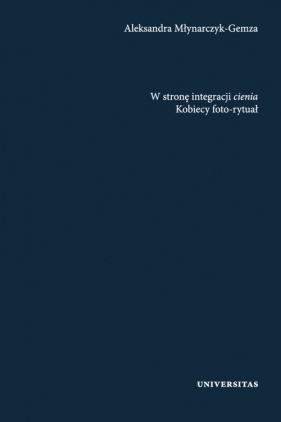 Aleksandra Młynarczyk-Gemza

W stronę integracji cienia
Kobiecy foto-rytuał

UNIVERSITAS